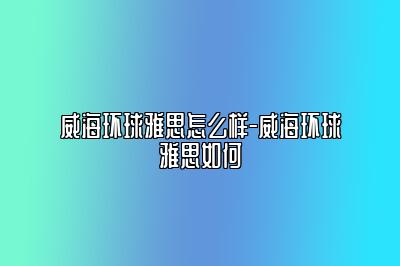 威海环球雅思怎么样-威海环球雅思如何